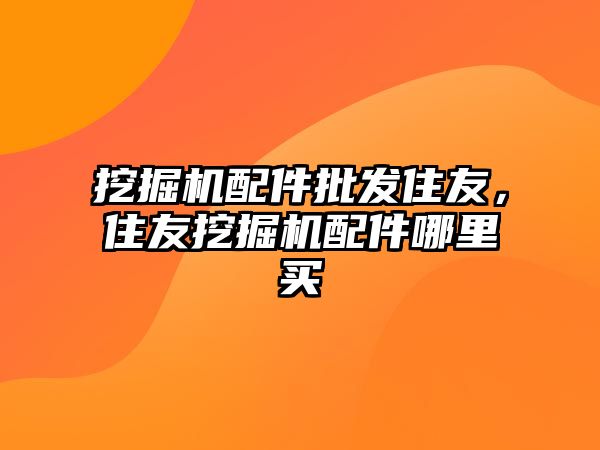 挖掘机配件批发住友，住友挖掘机配件哪里买